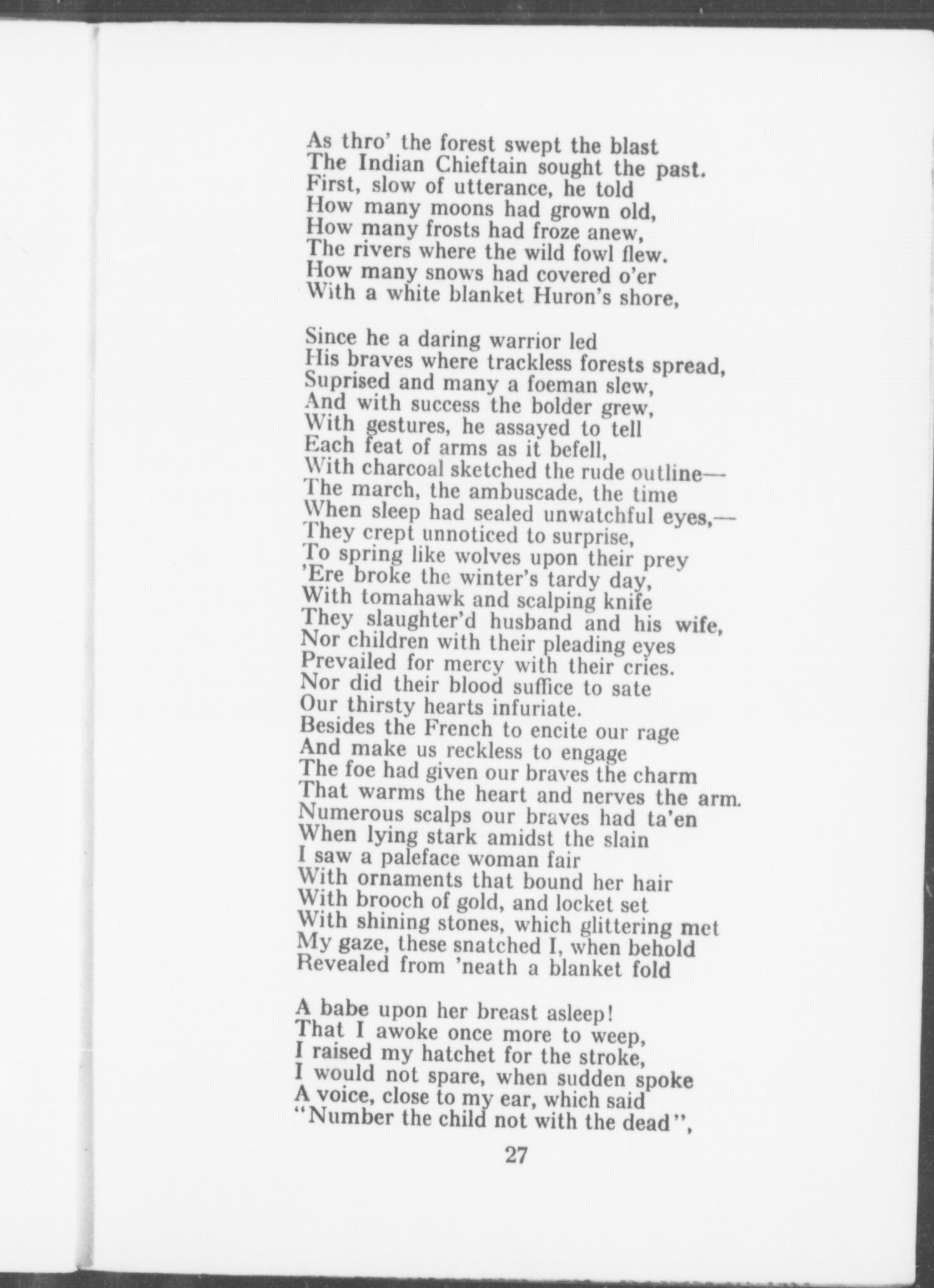 As thro' the forest swept the blast
The Indian Chieftain sought the past.
First, slow of utterance, he told
How many moons had grown old,
How many frosts had froze anew,
The rivers where the wild fowl flew.
How many snows had covered o'er
With a white blanket Huron's shore,

Since he a daring warrior led
His braves where trackless forests spread,
Suprised and many a foeman slew,
And with success the bolder grew,
With gestures, he assayed to tell
Each feat of arms as it befell,
With charcoal sketched the rude outline—
The march, the ambuscade, the time
When sleep had sealed unwatchful eyes,—
They crept unnoticed to surprise,
To spring like wolves upon their prey
'Ere broke the winter's tardy day,
With tomahawk and scalping knife
They slaughter'd husband and his wife,
Nor children with their pleading eyes
Prevailed for mercy with their cries.
Nor did their blood suffice to sate
Our thirsty hearts infuriate.
Besides the French to encite our rage
And make us reckless to engage
The foe had given our braves the charm
That warms the heart and nerves the arm.
Numerous scalps our braves had ta'en
When lying stark amidst the slain
I saw a paleface woman fair
With ornaments that bound her hair
With brooch of gold, and locket set
With shining stones, which glittering met
My gaze, these snatched I, when behold
Revealed from 'neath a blanket fold

A babe upon her breast asleep!
That I awoke once more to weep,
I raised my hatchet for the stroke,
I would not spare, when sudden spoke
A voice, close to my ear, which said
"Number the child not with the dead",

27